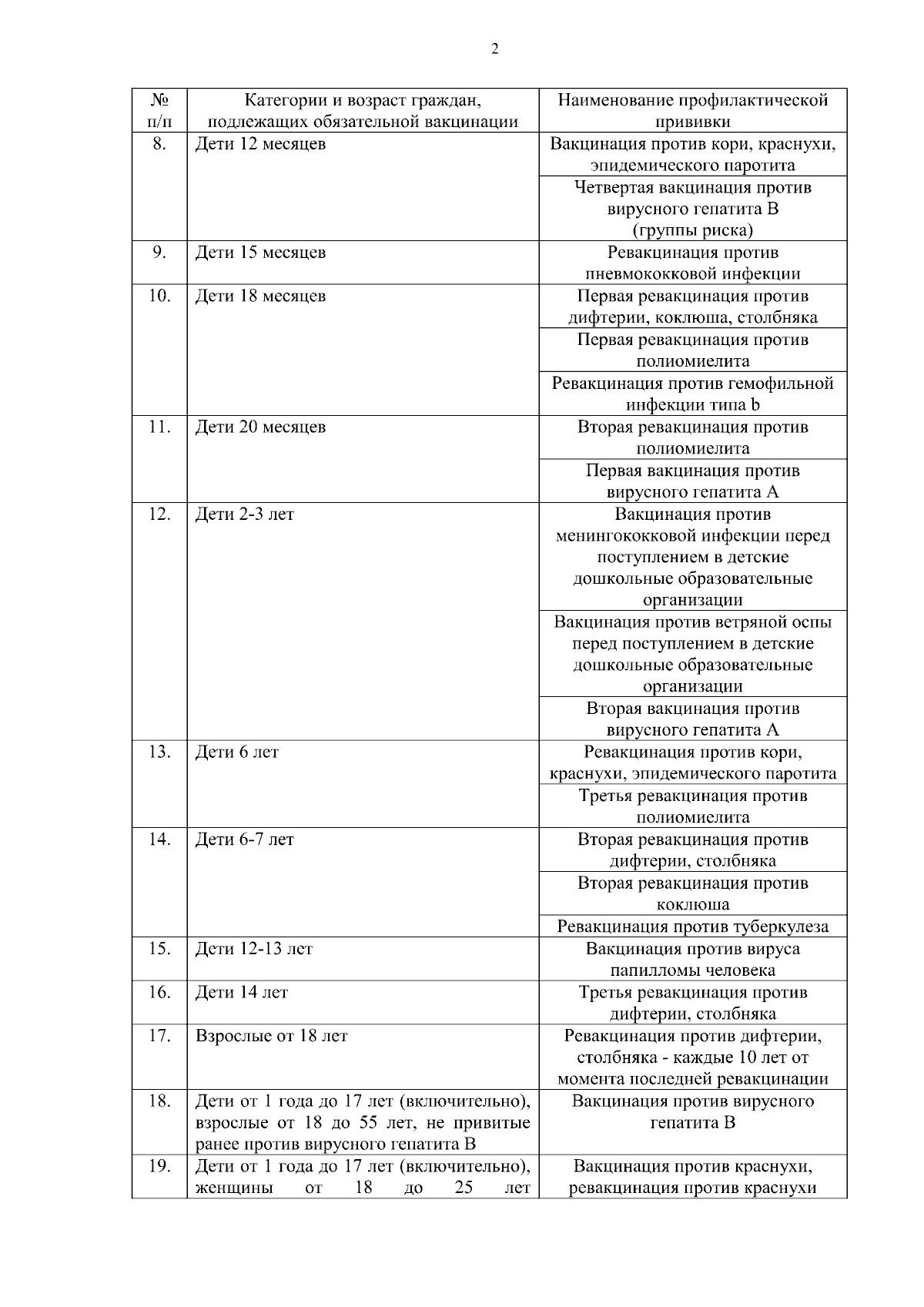 2

| № п/п | Категории и возраст граждан, подлежащих обязательной вакцинации | Наименование профилактической прививки |
|---|---|---|
| 8. | Дети 12 месяцев | Вакцинация против кори, краснухи, эпидемического паротита |
| | | Четвертая вакцинация против вирусного гепатита В (группы риска) |
| 9. | Дети 15 месяцев | Ревакцинация против пневмококковой инфекции |
| 10. | Дети 18 месяцев | Первая ревакцинация против дифтерии, коклюша, столбняка |
| | | Первая ревакцинация против полиомиелита |
| | | Ревакцинация против гемофильной инфекции типа b |
| 11. | Дети 20 месяцев | Вторая ревакцинация против полиомиелита |
| | | Первая вакцинация против вирусного гепатита А |
| 12. | Дети 2-3 лет | Вакцинация против менингококковой инфекции перед поступлением в детские дошкольные образовательные организации |
| | | Вакцинация против ветряной оспы перед поступлением в детские дошкольные образовательные организации |
| | | Вторая вакцинация против вирусного гепатита А |
| 13. | Дети 6 лет | Ревакцинация против кори, краснухи, эпидемического паротита |
| | | Третья ревакцинация против полиомиелита |
| 14. | Дети 6-7 лет | Вторая ревакцинация против дифтерии, столбняка |
| | | Вторая ревакцинация против коклюша |
| | | Ревакцинация против туберкулеза |
| 15. | Дети 12-13 лет | Вакцинация против вируса папилломы человека |
| 16. | Дети 14 лет | Третья ревакцинация против дифтерии, столбняка |
| 17. | Взрослые от 18 лет | Ревакцинация против дифтерии, столбняка - каждые 10 лет от момента последней ревакцинации |
| 18. | Дети от 1 года до 17 лет (включительно), взрослые от 18 до 55 лет, не привитые ранее против вирусного гепатита В | Вакцинация против вирусного гепатита В |
| 19. | Дети от 1 года до 17 лет (включительно), женщины от 18 до 25 лет | Вакцинация против краснухи, ревакцинация против краснухи |